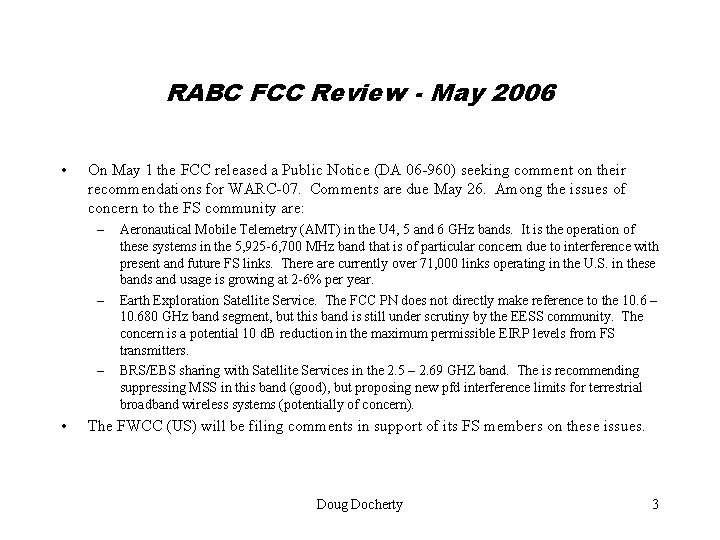 RABC FCC Review - May 2006

• On May 1 the FCC released a Public Notice (DA 06-960) seeking comment on their recommendations for WARC-07. Comments are due May 26. Among the issues of concern to the FS community are:

– Aeronautical Mobile Telemetry (AMT) in the U4, 5 and 6 GHz bands. It is the operation of these systems in the 5,925-6,700 MHz band that is of particular concern due to interference with present and future FS links. There are currently over 71,000 links operating in the U.S. in these bands and usage is growing at 2-6% per year.

– Earth Exploration Satellite Service. The FCC PN does not directly make reference to the 10.6 – 10.680 GHz band segment, but this band is still under scrutiny by the EESS community. The concern is a potential 10 dB reduction in the maximum permissible EIRP levels from FS transmitters.

– BRS/EBS sharing with Satellite Services in the 2.5 – 2.69 GHZ band. The is recommending suppressing MSS in this band (good), but proposing new pfd interference limits for terrestrial broadband wireless systems (potentially of concern).

• The FWCC (US) will be filing comments in support of its FS members on these issues.

Doug Docherty 3